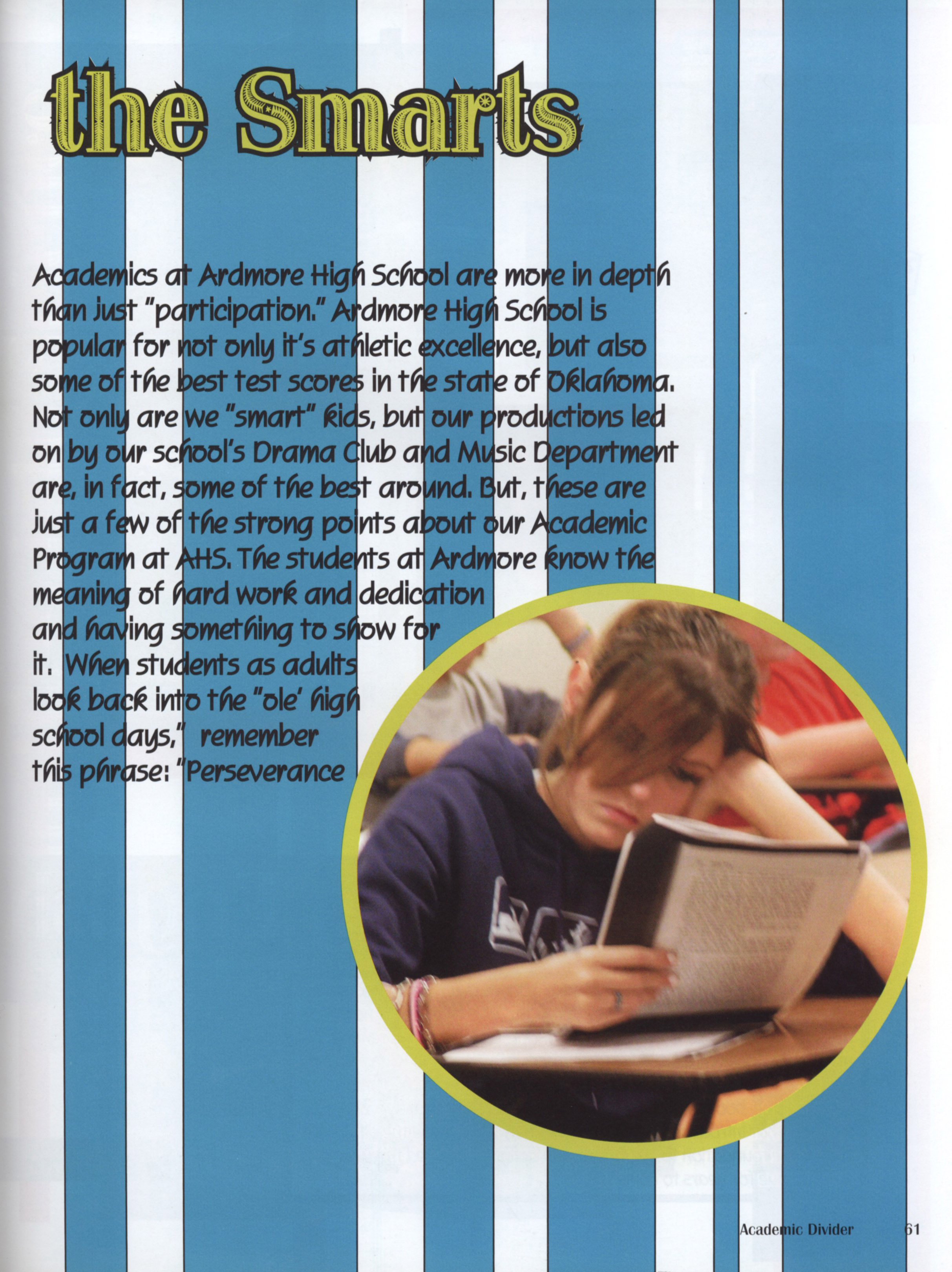 the Smarts

Academics at Ardmore High School are more in depth than just "participation." Ardmore High School is popular for not only it's athletic excellence, but also some of the best test scores in the state of Oklahoma. Not only are we "smart" kids, but our productions led on by our school's Drama Club and Music Department are, in fact, some of the best around. But, these are just a few of the strong points about our Academic Program at AHS. The students at Ardmore know the meaning of hard work and dedication and having something to show for it. When students as adults look back into the "ole' high school days," remember this phrase: "Perseverance

Academic Divider 61